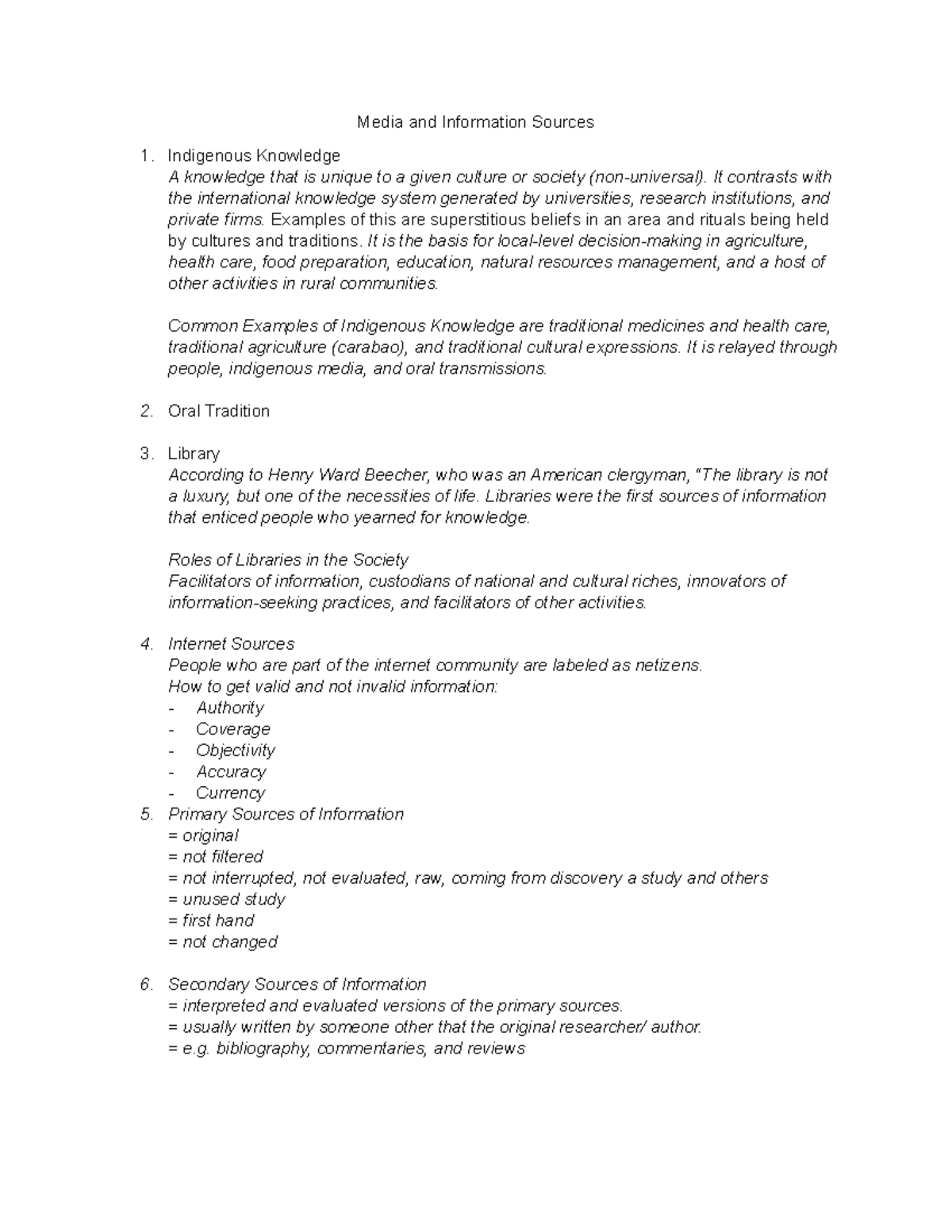 Media and Information Sources

1. Indigenous Knowledge
A knowledge that is unique to a given culture or society (non-universal). It contrasts with the international knowledge system generated by universities, research institutions, and private firms. Examples of this are superstitious beliefs in an area and rituals being held by cultures and traditions. It is the basis for local-level decision-making in agriculture, health care, food preparation, education, natural resources management, and a host of other activities in rural communities.

Common Examples of Indigenous Knowledge are traditional medicines and health care, traditional agriculture (carabao), and traditional cultural expressions. It is relayed through people, indigenous media, and oral transmissions.

2. Oral Tradition

3. Library
According to Henry Ward Beecher, who was an American clergyman, "The library is not a luxury, but one of the necessities of life. Libraries were the first sources of information that enticed people who yearned for knowledge.

Roles of Libraries in the Society
Facilitators of information, custodians of national and cultural riches, innovators of information-seeking practices, and facilitators of other activities.

4. Internet Sources
People who are part of the internet community are labeled as netizens.
How to get valid and not invalid information:
- Authority
- Coverage
- Objectivity
- Accuracy
- Currency
5. Primary Sources of Information
= original
= not filtered
= not interrupted, not evaluated, raw, coming from discovery a study and others
= unused study
= first hand
= not changed

6. Secondary Sources of Information
= interpreted and evaluated versions of the primary sources.
= usually written by someone other that the original researcher/ author.
= e.g. bibliography, commentaries, and reviews